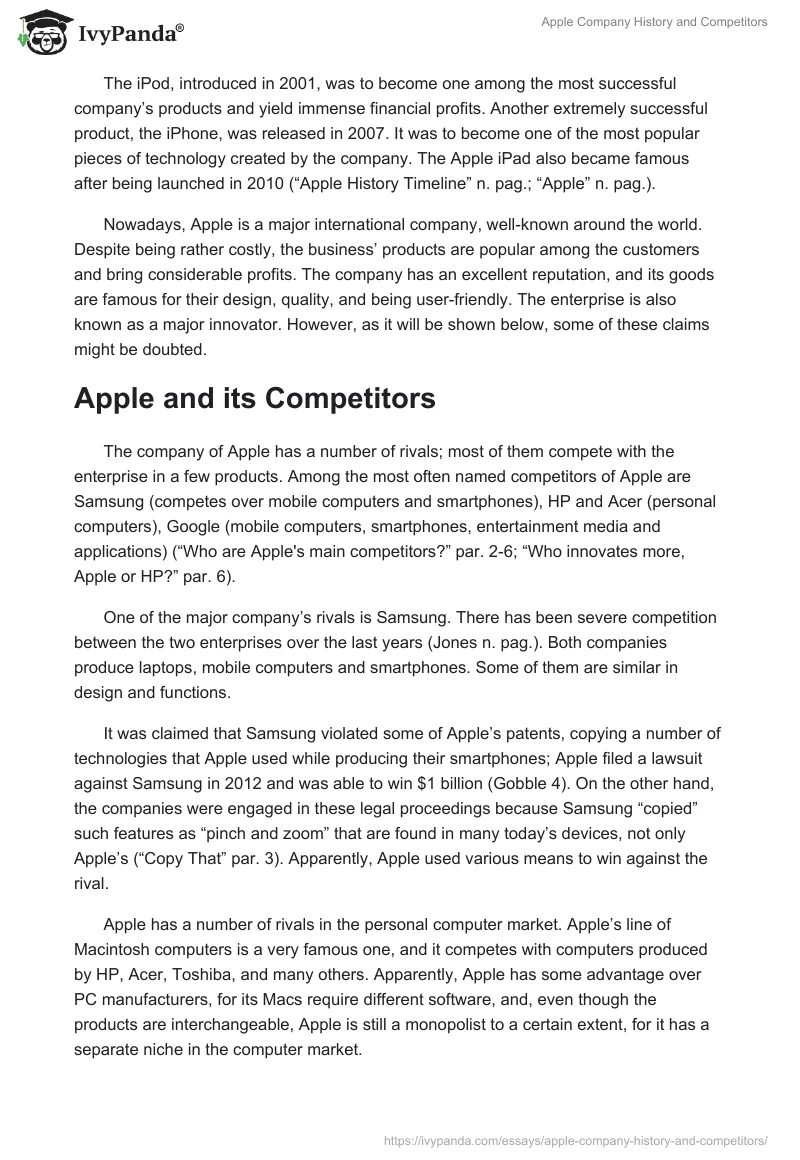 IvyPanda®

Apple Company History and Competitors

The iPod, introduced in 2001, was to become one among the most successful company's products and yield immense financial profits. Another extremely successful product, the iPhone, was released in 2007. It was to become one of the most popular pieces of technology created by the company. The Apple iPad also became famous after being launched in 2010 ("Apple History Timeline" n. pag.; "Apple" n. pag.).

Nowadays, Apple is a major international company, well-known around the world. Despite being rather costly, the business' products are popular among the customers and bring considerable profits. The company has an excellent reputation, and its goods are famous for their design, quality, and being user-friendly. The enterprise is also known as a major innovator. However, as it will be shown below, some of these claims might be doubted.

Apple and its Competitors

The company of Apple has a number of rivals; most of them compete with the enterprise in a few products. Among the most often named competitors of Apple are Samsung (competes over mobile computers and smartphones), HP and Acer (personal computers), Google (mobile computers, smartphones, entertainment media and applications) ("Who are Apple's main competitors?" par. 2-6; "Who innovates more, Apple or HP?" par. 6).

One of the major company's rivals is Samsung. There has been severe competition between the two enterprises over the last years (Jones n. pag.). Both companies produce laptops, mobile computers and smartphones. Some of them are similar in design and functions.

It was claimed that Samsung violated some of Apple's patents, copying a number of technologies that Apple used while producing their smartphones; Apple filed a lawsuit against Samsung in 2012 and was able to win $1 billion (Gobble 4). On the other hand, the companies were engaged in these legal proceedings because Samsung "copied" such features as "pinch and zoom" that are found in many today's devices, not only Apple's ("Copy That" par. 3). Apparently, Apple used various means to win against the rival.

Apple has a number of rivals in the personal computer market. Apple's line of Macintosh computers is a very famous one, and it competes with computers produced by HP, Acer, Toshiba, and many others. Apparently, Apple has some advantage over PC manufacturers, for its Macs require different software, and, even though the products are interchangeable, Apple is still a monopolist to a certain extent, for it has a separate niche in the computer market.

https://ivypanda.com/essays/apple-company-history-and-competitors/